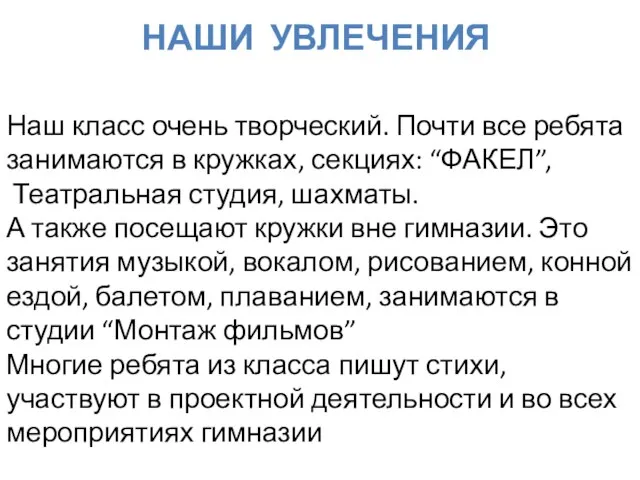 НАШИ УВЛЕЧЕНИЯ

Наш класс очень творческий. Почти все ребята занимаются в кружках, секциях: “ФАКЕЛ”, Театральная студия, шахматы.
А также посещают кружки вне гимназии. Это занятия музыкой, вокалом, рисованием, конной ездой, балетом, плаванием, занимаются в студии “Монтаж фильмов”
Многие ребята из класса пишут стихи, участвуют в проектной деятельности и во всех мероприятиях гимназии